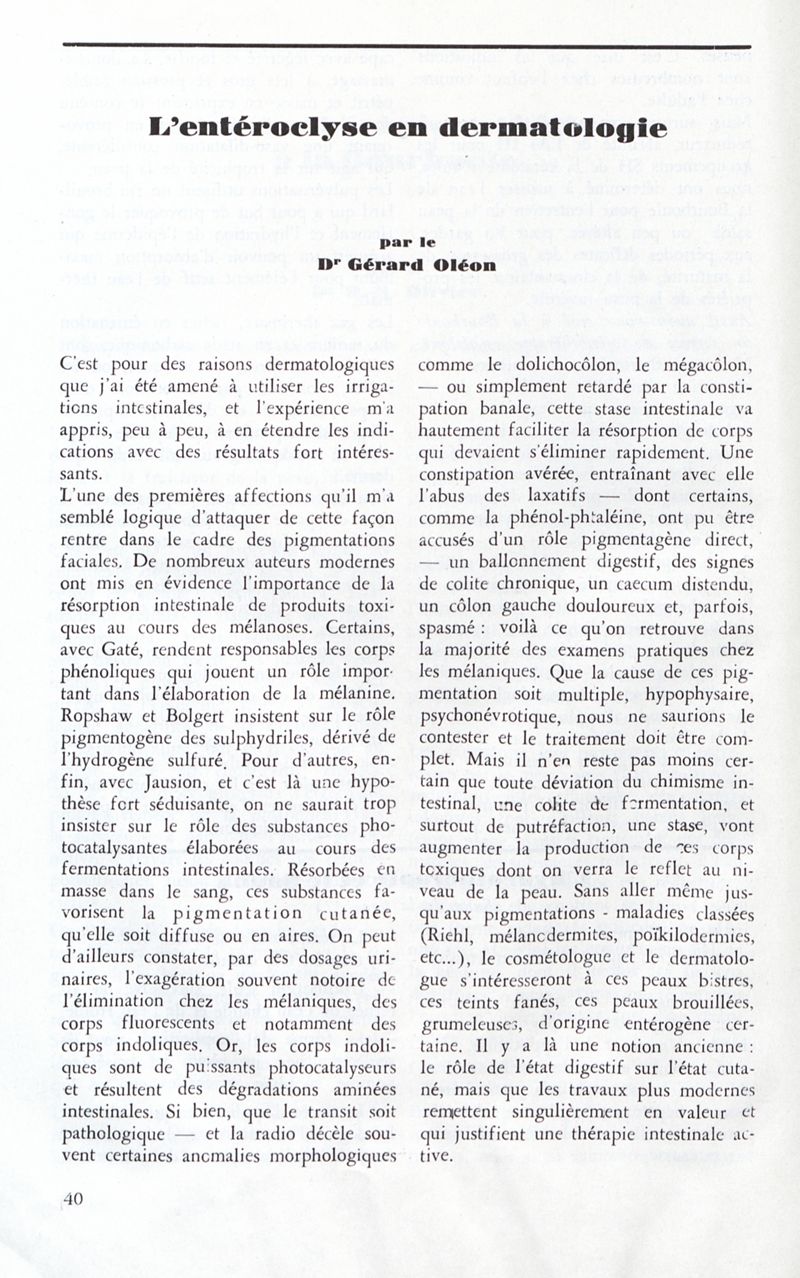 L'entéroclyse en dermatologie

par le
Dr Gérard Oléon

C'est pour des raisons dermatologiques que j'ai été amené à utiliser les irrigations intestinales, et l'expérience m'a appris, peu à peu, à en étendre les indications avec des résultats fort intéressants.
L'une des premières affections qu'il m'a semblé logique d'attaquer de cette façon rentre dans le cadre des pigmentations faciales. De nombreux auteurs modernes ont mis en évidence l'importance de la résorption intestinale de produits toxiques au cours des mélanoses. Certains, avec Gaté, rendent responsables les corps phénoliques qui jouent un rôle important dans l'élaboration de la mélanine. Ropshaw et Bolgert insistent sur le rôle pigmentogène des sulphydriles, dérivé de l'hydrogène sulfuré. Pour d'autres, enfin, avec Jausion, et c'est là une hypothèse fort séduisante, on ne saurait trop insister sur le rôle des substances photocatalysantes élaborées au cours des fermentations intestinales. Résorbées en masse dans le sang, ces substances favorisent la pigmentation cutanée, qu'elle soit diffuse ou en aires. On peut d'ailleurs constater, par des dosages urinaires, l'exagération souvent notoire de l'élimination chez les mélaniques, des corps fluorescents et notamment des corps indoliques. Or, les corps indoliques sont de puissants photocatalyseurs et résultent des dégradations aminées intestinales. Si bien, que le transit soit pathologique — et la radio décèle souvent certaines anomalies morphologiques comme le dolichocôlon, le mégacôlon, — ou simplement retardé par la constipation banale, cette stase intestinale va hautement faciliter la résorption de corps qui devaient s'éliminer rapidement. Une constipation avérée, entraînant avec elle l'abus des laxatifs — dont certains, comme la phénol-phtaléine, ont pu être accusés d'un rôle pigmentagène direct, — un ballonnement digestif, des signes de colite chronique, un caecum distendu, un côlon gauche douloureux et, parfois, spasmé : voilà ce qu'on retrouve dans la majorité des examens pratiques chez les mélaniques. Que la cause de ces pigmentation soit multiple, hypophysaire, psychonévrotique, nous ne saurions le contester et le traitement doit être complet. Mais il n'en reste pas moins certain que toute déviation du chimisme intestinal, une colite de fermentation, et surtout de putréfaction, une stase, vont augmenter la production de ces corps toxiques dont on verra le reflet au niveau de la peau. Sans aller même jusqu'aux pigmentations - maladies classées (Riehl, mélanodermites, poïkilodermies, etc...), le cosmétologue et le dermatologue s'intéresseront à ces peaux bistres, ces teints fanés, ces peaux brouillées, grumeleuses, d'origine entérogène certaine. Il y a là une notion ancienne : le rôle de l'état digestif sur l'état cutané, mais que les travaux plus modernes remettent singulièrement en valeur et qui justifient une thérapie intestinale active.

40